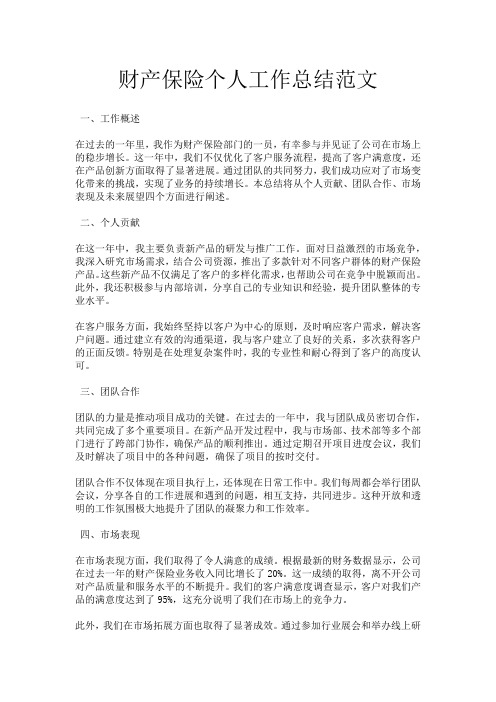 财产保险个人工作总结范文

一、工作概述

在过去的一年里，我作为财产保险部门的一员，有幸参与并见证了公司在市场上的稳步增长。这一年中，我们不仅优化了客户服务流程，提高了客户满意度，还在产品创新方面取得了显著进展。通过团队的共同努力，我们成功应对了市场变化带来的挑战，实现了业务的持续增长。本总结将从个人贡献、团队合作、市场表现及未来展望四个方面进行阐述。

二、个人贡献

在这一年中，我主要负责新产品的研发与推广工作。面对日益激烈的市场竞争，我深入研究市场需求，结合公司资源，推出了多款针对不同客户群体的财产保险产品。这些新产品不仅满足了客户的多样化需求，也帮助公司在竞争中脱颖而出。此外，我还积极参与内部培训，分享自己的专业知识和经验，提升团队整体的专业水平。

在客户服务方面，我始终坚持以客户为中心的原则，及时响应客户需求，解决客户问题。通过建立有效的沟通渠道，我与客户建立了良好的关系，多次获得客户的正面反馈。特别是在处理复杂案件时，我的专业性和耐心得到了客户的高度认可。

三、团队合作

团队的力量是推动项目成功的关键。在过去的一年中，我与团队成员密切合作，共同完成了多个重要项目。在新产品开发过程中，我与市场部、技术部等多个部门进行了跨部门协作，确保产品的顺利推出。通过定期召开项目进度会议，我们及时解决了项目中的各种问题，确保了项目的按时交付。

团队合作不仅体现在项目执行上，还体现在日常工作中。我们每周都会举行团队会议，分享各自的工作进展和遇到的问题，相互支持，共同进步。这种开放和透明的工作氛围极大地提升了团队的凝聚力和工作效率。

四、市场表现

在市场表现方面，我们取得了令人满意的成绩。根据最新的财务数据显示，公司在过去一年的财产保险业务收入同比增长了 20%。这一成绩的取得，离不开公司对产品质量和服务水平的不断提升。我们的客户满意度调查显示，客户对我们产品的满意度达到了 95%，这充分说明了我们在市场上的竞争力。

此外，我们在市场拓展方面也取得了显著成效。通过参加行业展会和举办线上研